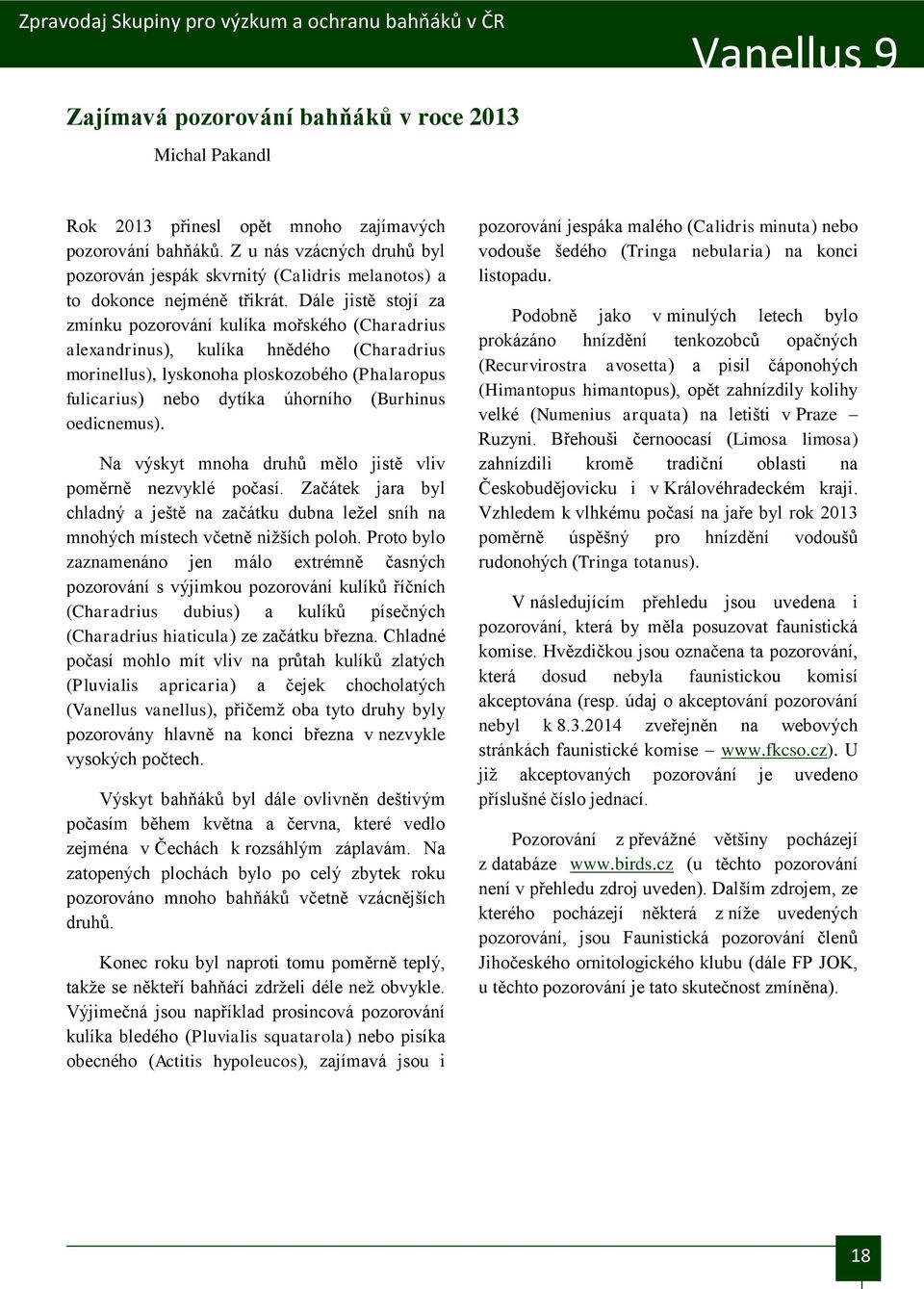 Zpravodaj Skupiny pro výzkum a ochranu bahňáků v ČR

Vanellus 9

Zajímavá pozorování bahňáků v roce 2013

Michal Pakandl

Rok 2013 přinesl opět mnoho zajímavých pozorování bahňáků. Z u nás vzácných druhů byl pozorován jespák skvrnitý (Calidris melanotos) a to dokonce nejméně třikrát. Dále jistě stojí za zmínku pozorování kulíka mořského (Charadrius alexandrinus), kulíka hnědého (Charadrius morinellus), lyskonoha ploskozobého (Phalaropus fulicarius) nebo dytíka úhorního (Burhinus oedicnemus).

Na výskyt mnoha druhů mělo jistě vliv poměrně nezvyklé počasí. Začátek jara byl chladný a ještě na začátku dubna ležel sníh na mnohých místech včetně nižších poloh. Proto bylo zaznamenáno jen málo extrémně časných pozorování s výjimkou pozorování kulíků říčních (Charadrius dubius) a kulíků písečných (Charadrius hiaticula) ze začátku března. Chladné počasí mohlo mít vliv na průtah kulíků zlatých (Pluvialis apricaria) a čejek chocholatých (Vanellus vanellus), přičemž oba tyto druhy byly pozorovány hlavně na konci března v nezvykle vysokých počtech.

Výskyt bahňáků byl dále ovlivněn deštivým počasím během května a června, které vedlo zejména v Čechách k rozsáhlým záplavám. Na zatopených plochách bylo po celý zbytek roku pozorováno mnoho bahňáků včetně vzácnějších druhů.

Konec roku byl naproti tomu poměrně teplý, takže se někteří bahňáci zdrželi déle než obvykle. Výjimečná jsou například prosincová pozorování kulíka bledého (Pluvialis squatarola) nebo pisíka obecného (Actitis hypoleucos), zajímavá jsou i pozorování jespáka malého (Calidris minuta) nebo vodouše šedého (Tringa nebularia) na konci listopadu.

Podobně jako v minulých letech bylo prokázáno hnízdění tenkozobců opačných (Recurvirostra avosetta) a pisil čáponohých (Himantopus himantopus), opět zahnízdily kolihy velké (Numenius arquata) na letišti v Praze – Ruzyni. Břehouši černoocasí (Limosa limosa) zahnízdili kromě tradiční oblasti na Českobudějovicku i v Královéhradeckém kraji. Vzhledem k vlhkému počasí na jaře byl rok 2013 poměrně úspěšný pro hnízdění vodoušů rudonohých (Tringa totanus).

V následujícím přehledu jsou uvedena i pozorování, která by měla posuzovat faunistická komise. Hvězdičkou jsou označena ta pozorování, která dosud nebyla faunistickou komisí akceptována (resp. údaj o akceptování pozorování nebyl k 8.3.2014 zveřejněn na webových stránkách faunistické komise – www.fkcso.cz). U již akceptovaných pozorování je uvedeno příslušné číslo jednací.

Pozorování z převážné většiny pocházejí z databáze www.birds.cz (u těchto pozorování není v přehledu zdroj uveden). Dalším zdrojem, ze kterého pocházejí některá z níže uvedených pozorování, jsou Faunistická pozorování členů Jihočeského ornitologického klubu (dále FP JOK, u těchto pozorování je tato skutečnost zmíněna).

18